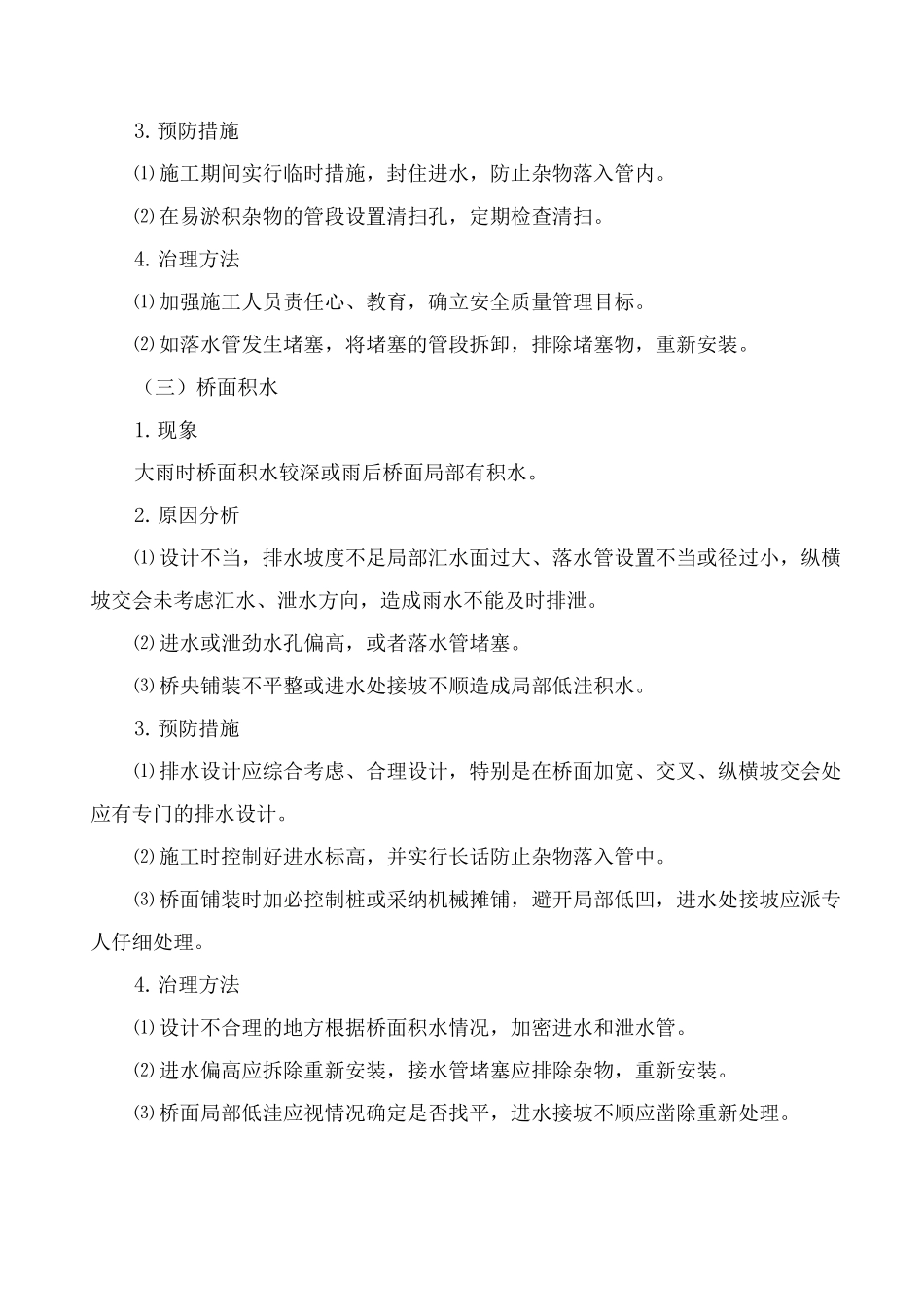 3. 预防措施

⑴ 施工期间实行临时措施，封住进水，防止杂物落入管内。

⑵ 在易淤积杂物的管段设置清扫孔，定期检查清扫。

4. 治理方法

⑴ 加强施工人员责任心、教育，确立安全质量管理目标。

⑵ 如落水管发生堵塞，将堵塞的管段拆卸，排除堵塞物，重新安装。

（三）桥面积水

1. 现象

大雨时桥面积水较深或雨后桥面局部有积水。

2. 原因分析

⑴ 设计不当，排水坡度不足局部汇水面过大、落水管设置不当或径过小，纵横坡交会未考虑汇水、泄水方向，造成雨水不能及时排泄。

⑵ 进水或泄劲水孔偏高，或者落水管堵塞。

⑶ 桥央铺装不平整或进水处接坡不顺造成局部低洼积水。

3. 预防措施

⑴ 排水设计应综合考虑、合理设计，特别是在桥面加宽、交叉、纵横坡交会处应有专门的排水设计。

⑵ 施工时控制好进水标高，并实行长话防止杂物落入管中。

⑶ 桥面铺装时加必控制桩或采纳机械摊铺，避开局部低凹，进水处接坡应派专人仔细处理。

4. 治理方法

⑴ 设计不合理的地方根据桥面积水情况，加密进水和泄水管。

⑵ 进水偏高应拆除重新安装，接水管堵塞应排除杂物，重新安装。

⑶ 桥面局部低洼应视情况确定是否找平，进水接坡不顺应凿除重新处理。